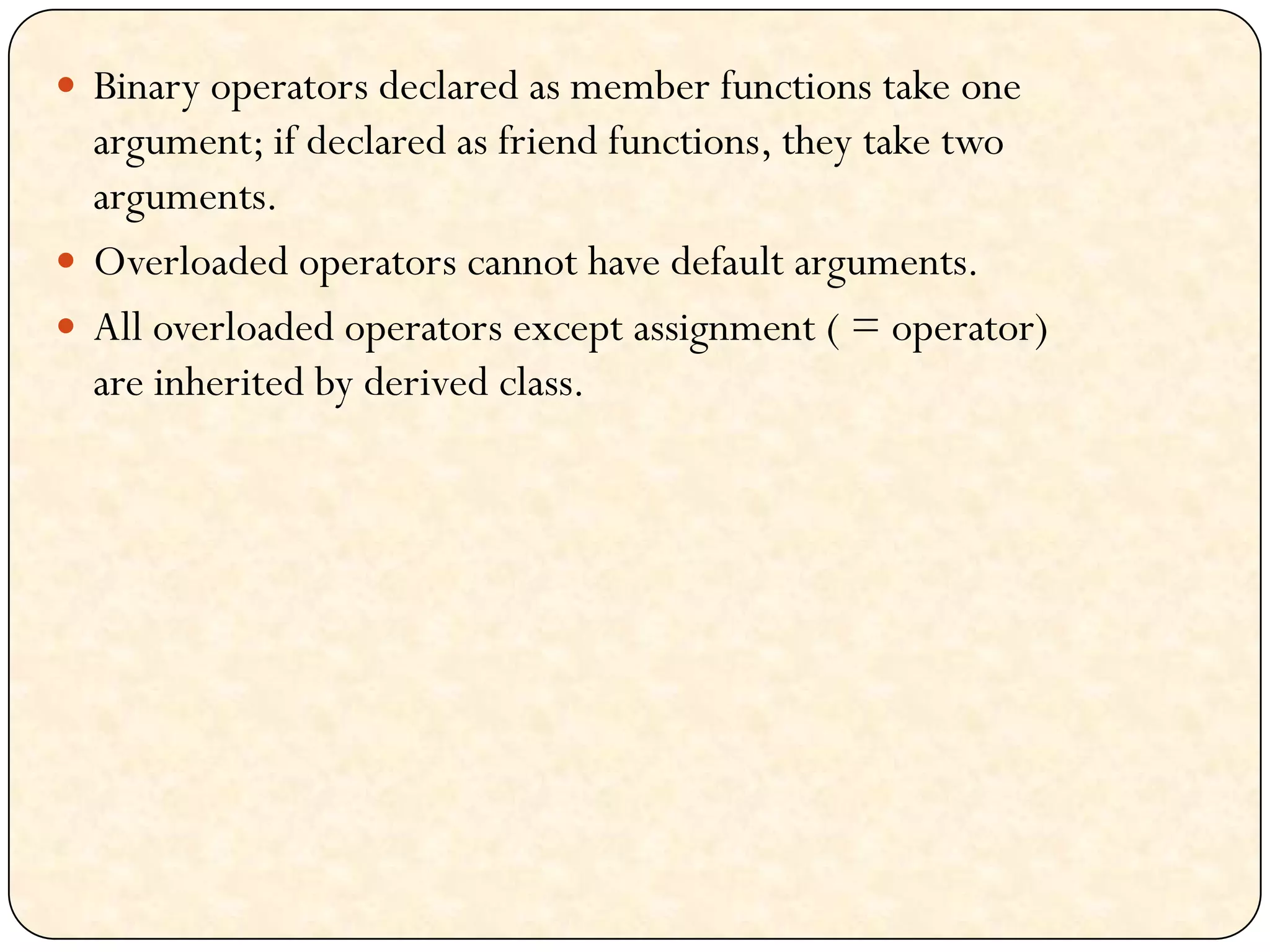 • Binary operators declared as member functions take one argument; if declared as friend functions, they take two arguments.
• Overloaded operators cannot have default arguments.
• All overloaded operators except assignment ( = operator) are inherited by derived class.